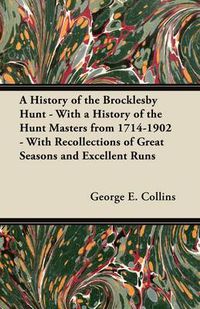 A History of the Brocklesby Hunt - With a History of the Hunt Masters from 1714-1902 - With Recollections of Great Seasons and Excellent Runs

George E. Collins